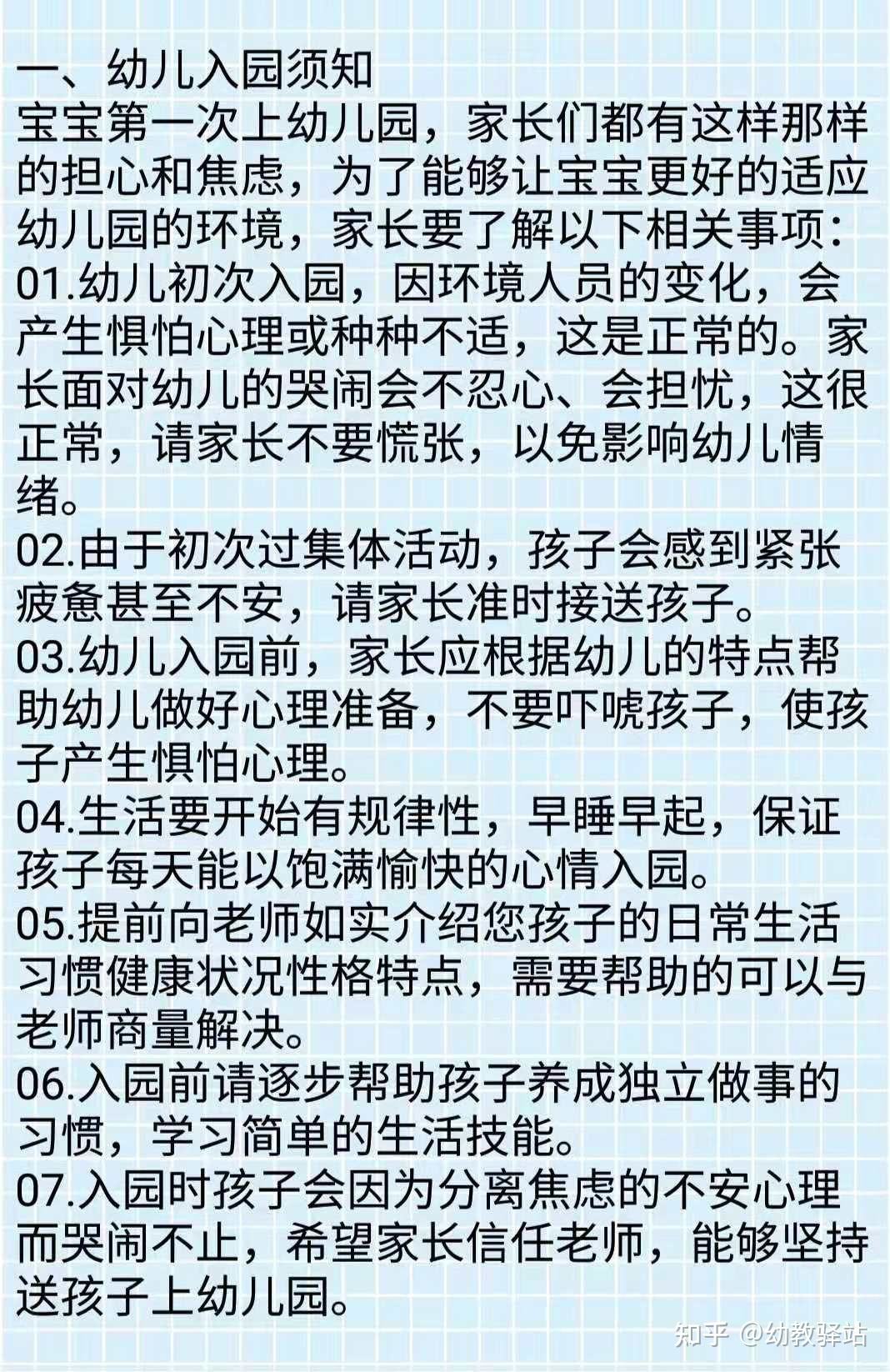 一、幼儿入园须知

宝宝第一次上幼儿园，家长们都有这样那样的担心和焦虑，为了能够让宝宝更好的适应幼儿园的环境，家长要了解以下相关事项：

01.幼儿初次入园，因环境人员的变化，会产生惧怕心理或种种不适，这是正常的。家长面对幼儿的哭闹会不忍心、会担忧，这很正常，请家长不要慌张，以免影响幼儿情绪。

02.由于初次过集体活动，孩子会感到紧张疲惫甚至不安，请家长准时接送孩子。

03.幼儿入园前，家长应根据幼儿的特点帮助幼儿做好心理准备，不要吓唬孩子，使孩子产生惧怕心理。

04.生活要开始有规律性，早睡早起，保证孩子每天能以饱满愉快的心情入园。

05.提前向老师如实介绍您孩子的日常生活习惯健康状况性格特点，需要帮助的可以与老师商量解决。

06.入园前请逐步帮助孩子养成独立做事的习惯，学习简单的生活技能。

07.入园时孩子会因为分离焦虑的不安心理而哭闹不止，希望家长信任老师，能够坚持送孩子上幼儿园。

知乎 @幼教驿站